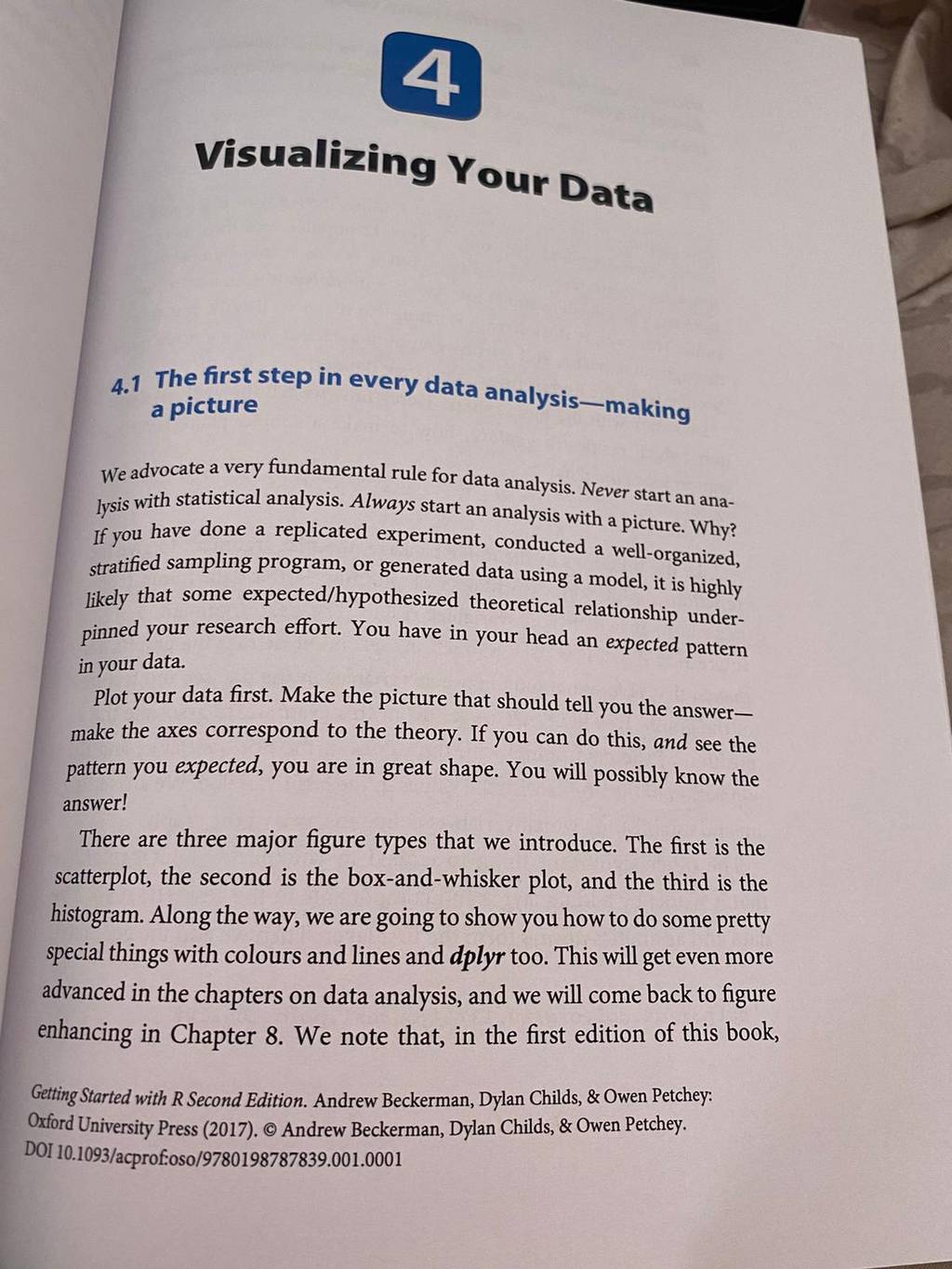 4

Visualizing Your Data

4.1 The first step in every data analysis—making a picture

We advocate a very fundamental rule for data analysis. Never start an analysis with statistical analysis. Always start an analysis with a picture. Why? If you have done a replicated experiment, conducted a well-organized, stratified sampling program, or generated data using a model, it is highly likely that some expected/hypothesized theoretical relationship underpinned your research effort. You have in your head an expected pattern in your data.

Plot your data first. Make the picture that should tell you the answer—make the axes correspond to the theory. If you can do this, and see the pattern you expected, you are in great shape. You will possibly know the answer!

There are three major figure types that we introduce. The first is the scatterplot, the second is the box-and-whisker plot, and the third is the histogram. Along the way, we are going to show you how to do some pretty special things with colours and lines and dplyr too. This will get even more advanced in the chapters on data analysis, and we will come back to figure enhancing in Chapter 8. We note that, in the first edition of this book,

Getting Started with R Second Edition. Andrew Beckerman, Dylan Childs, & Owen Petchey: Oxford University Press (2017). © Andrew Beckerman, Dylan Childs, & Owen Petchey. DOI 10.1093/acprof:oso/9780198787839.001.0001